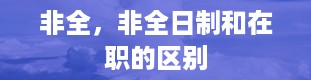 非全，非全日制和在职的区别